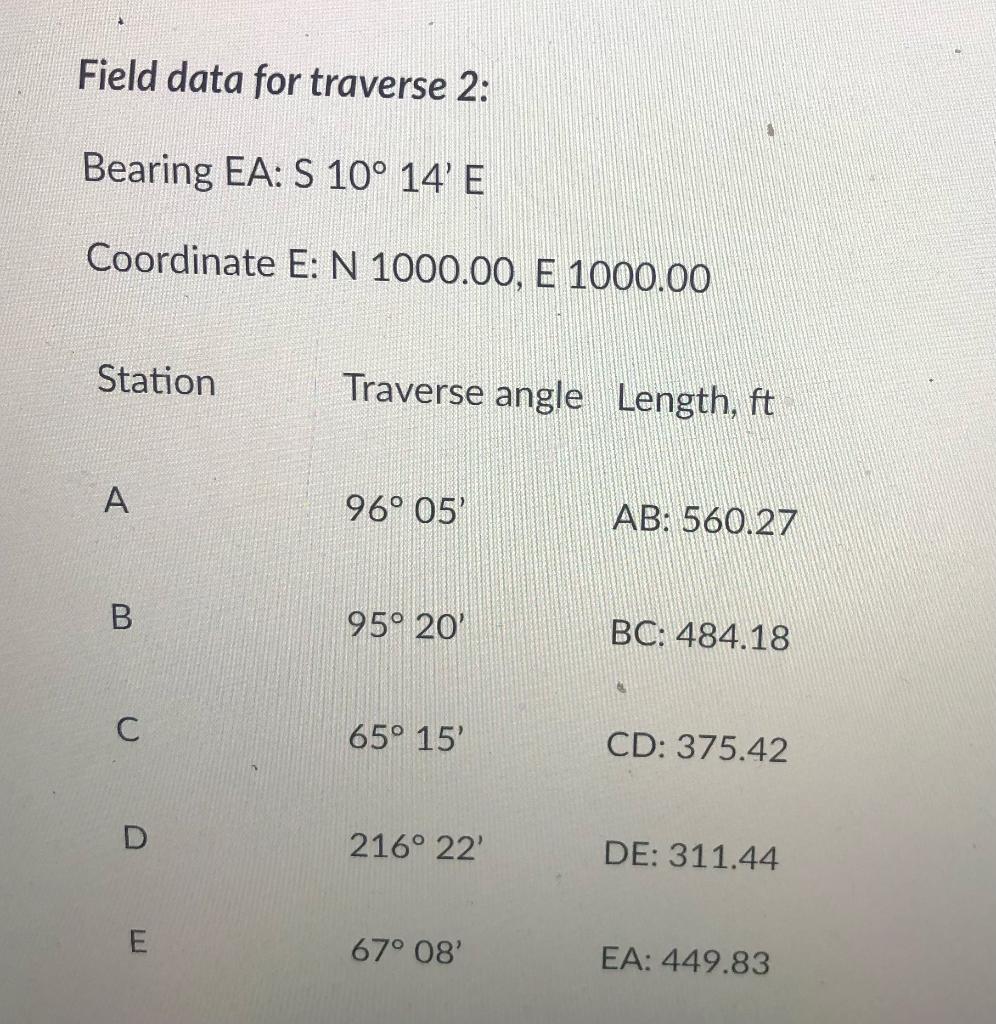 Field data for traverse 2:

Bearing EA: S 10° 14' E

Coordinate E: N 1000.00, E 1000.00

| Station | Traverse angle | Length, ft |
|---|---|---|
| A | 96° 05' | AB: 560.27 |
| B | 95° 20' | BC: 484.18 |
| C | 65° 15' | CD: 375.42 |
| D | 216° 22' | DE: 311.44 |
| E | 67° 08' | EA: 449.83 |